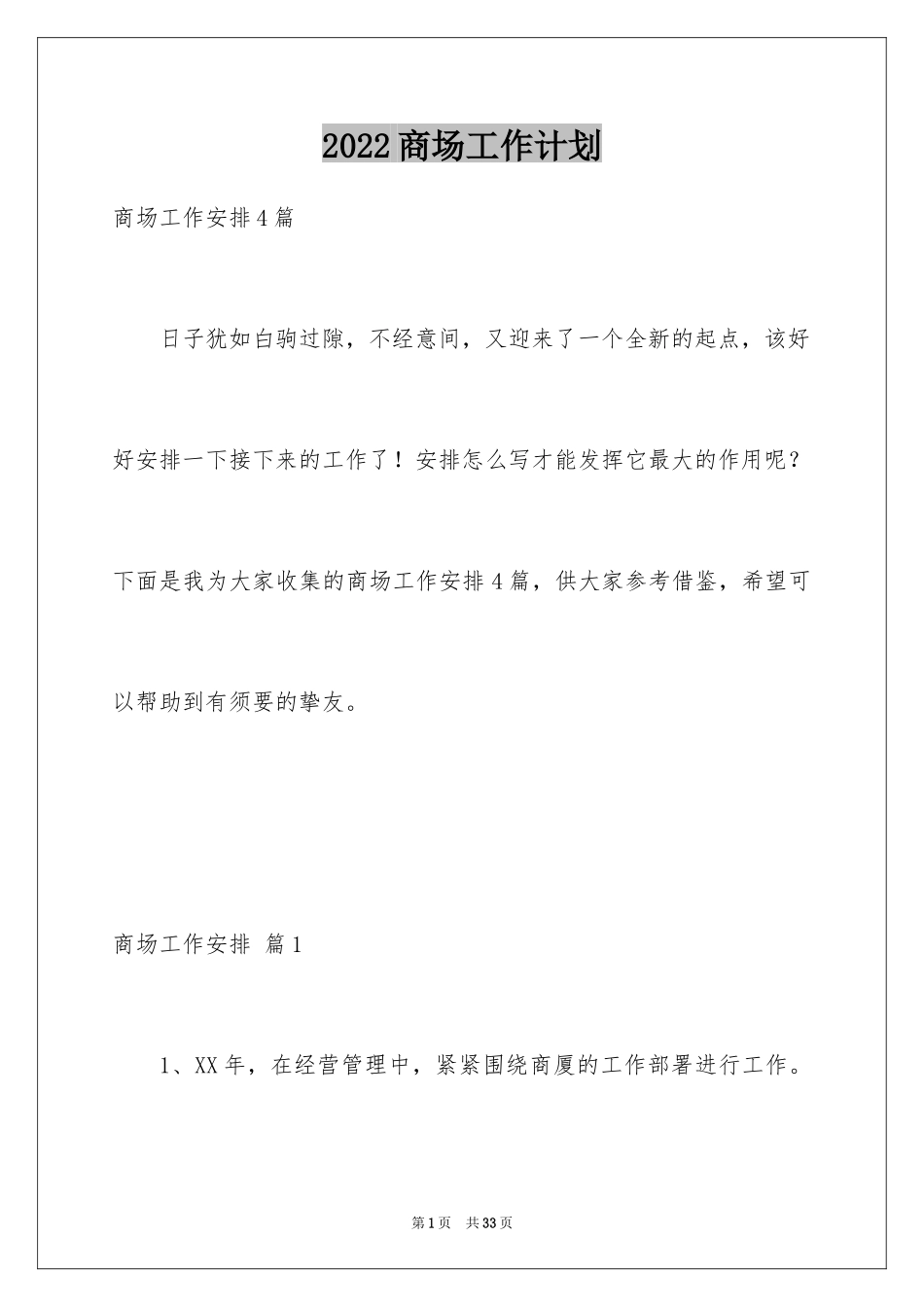 2022商场工作计划

商场工作安排4篇

日子犹如白驹过隙，不经意间，又迎来了一个全新的起点，该好好安排一下接下来的工作了！安排怎么写才能发挥它最大的作用呢？下面是我为大家收集的商场工作安排4篇，供大家参考借鉴，希望可以帮助到有须要的挚友。

商场工作安排 篇1

1、XX年，在经营管理中，紧紧围绕商厦的工作部署进行工作。

第1页 共33页